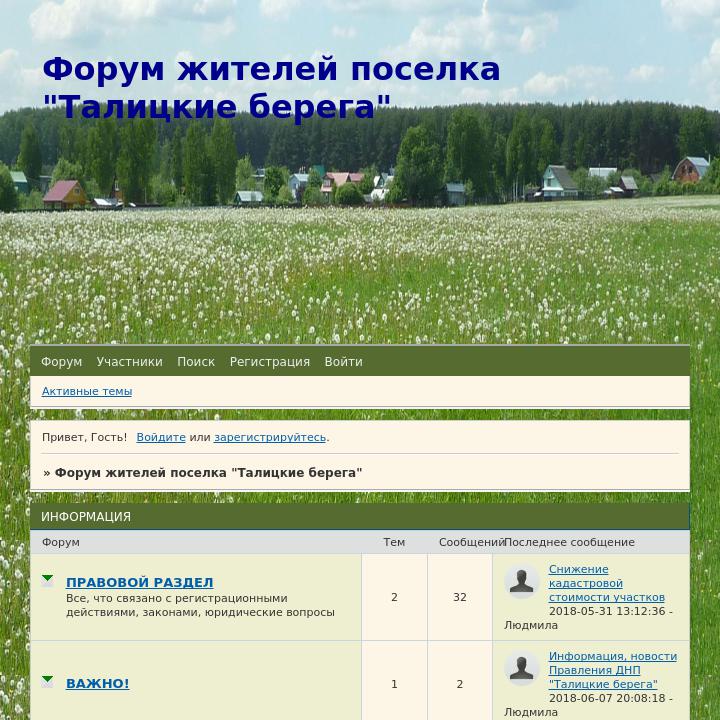 Форум жителей поселка "Талицкие берега"

Форум Участники Поиск Регистрация Войти

Активные темы

Привет, Гость! Войдите или зарегистрируйтесь.

» Форум жителей поселка "Талицкие берега"

ИНФОРМАЦИЯ

| Форум | Тем | Сообщений | Последнее сообщение |
|---|---|---|---|
| ПРАВОВОЙ РАЗДЕЛ Все, что связано с регистрационными действиями, законами, юридические вопросы | 2 | 32 | Снижение кадастровой стоимости участков 2018-05-31 13:12:36 - Людмила |
| ВАЖНО! | 1 | 2 | Информация, новости Правления ДНП "Талицкие берега" 2018-06-07 20:08:18 - Людмила |